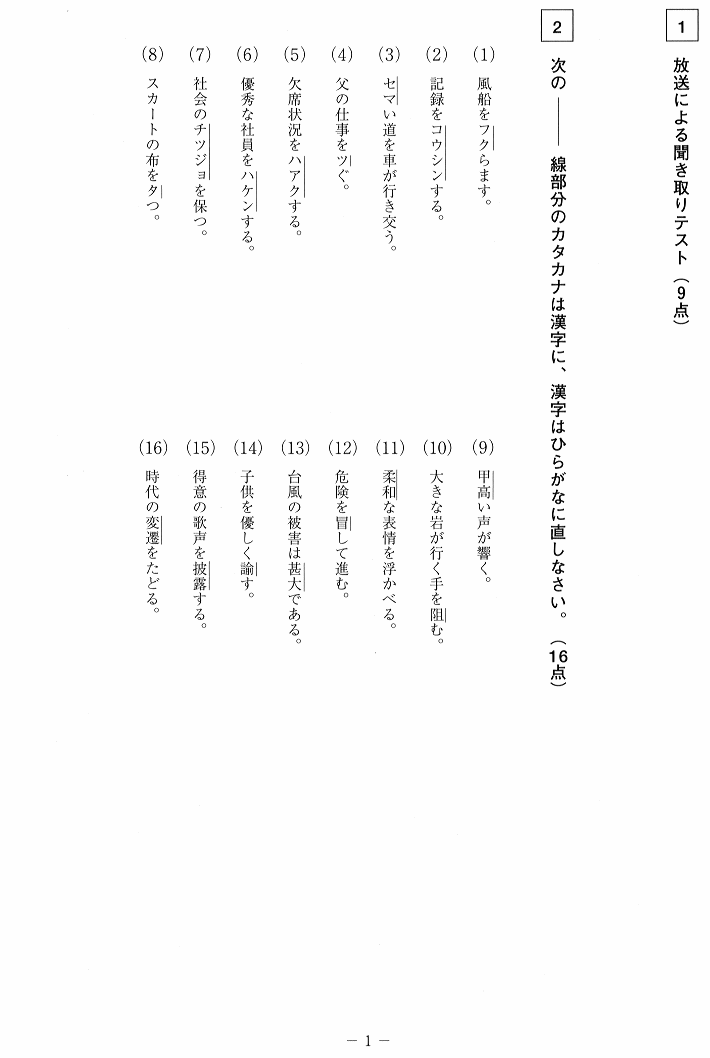 1 放送による聞き取りテスト（9点）

2 次の――線部分のカタカナは漢字に、漢字はひらがなに直しなさい。（16点）

(1) 風船をフクらます。
(2) 記録をコウシンする。
(3) セマい道を車が行き交う。
(4) 父の仕事をツぐ。
(5) 欠席状況をハアクする。
(6) 優秀な社員をハケンする。
(7) 社会のチツジョを保つ。
(8) スカートの布をタつ。

(9) 甲高い声が響く。
(10) 大きな岩が行く手を阻む。
(11) 柔和な表情を浮かべる。
(12) 危険を冒して進む。
(13) 台風の被害は甚大である。
(14) 子供を優しく諭す。
(15) 得意の歌声を披露する。
(16) 時代の変遷をたどる。

－1－